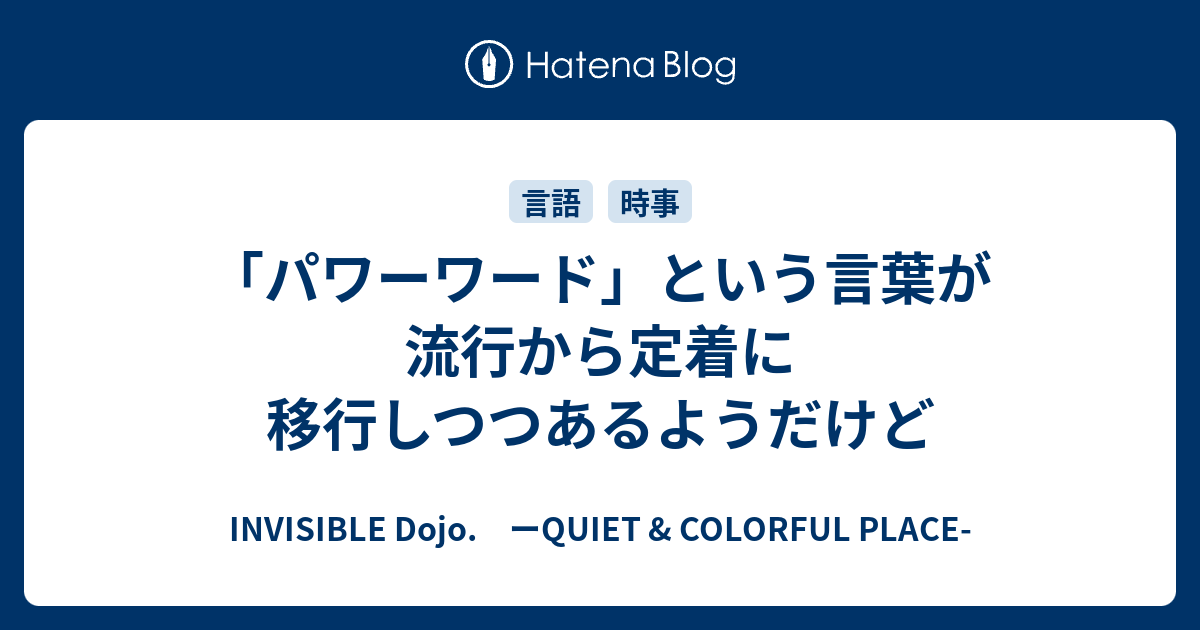 Hatena Blog

言語 時事

「パワーワード」という言葉が流行から定着に移行しつつあるようだけど

INVISIBLE Dojo.　ーQUIET & COLORFUL PLACE-